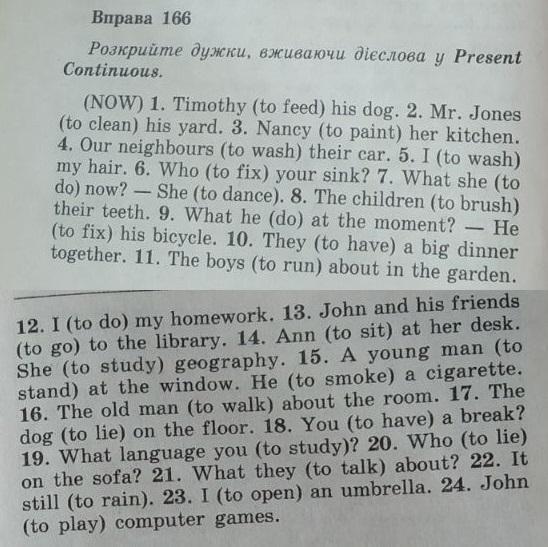 Вправа 166

Розкрийте дужки, вживаючи дієслова у Present Continuous.

(NOW) 1. Timothy (to feed) his dog. 2. Mr. Jones (to clean) his yard. 3. Nancy (to paint) her kitchen. 4. Our neighbours (to wash) their car. 5. I (to wash) my hair. 6. Who (to fix) your sink? 7. What she (to do) now? — She (to dance). 8. The children (to brush) their teeth. 9. What he (do) at the moment? — He (to fix) his bicycle. 10. They (to have) a big dinner together. 11. The boys (to run) about in the garden.

12. I (to do) my homework. 13. John and his friends (to go) to the library. 14. Ann (to sit) at her desk. She (to study) geography. 15. A young man (to stand) at the window. He (to smoke) a cigarette. 16. The old man (to walk) about the room. 17. The dog (to lie) on the floor. 18. You (to have) a break? 19. What language you (to study)? 20. Who (to lie) on the sofa? 21. What they (to talk) about? 22. It still (to rain). 23. I (to open) an umbrella. 24. John (to play) computer games.